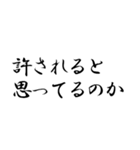 許されると
思ってるのか